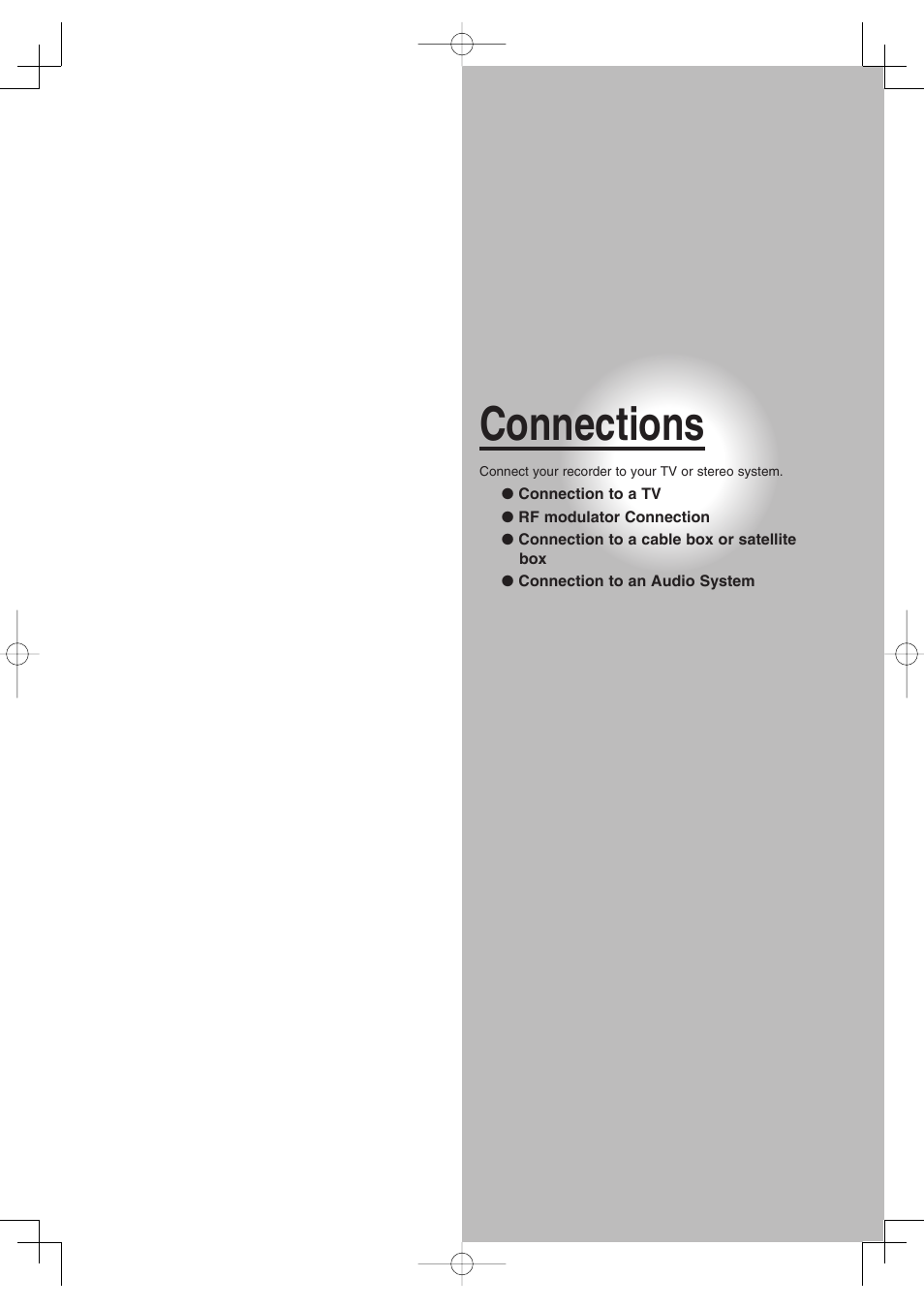 Connections

Connect your recorder to your TV or stereo system.

● Connection to a TV
● RF modulator Connection
● Connection to a cable box or satellite box
● Connection to an Audio System